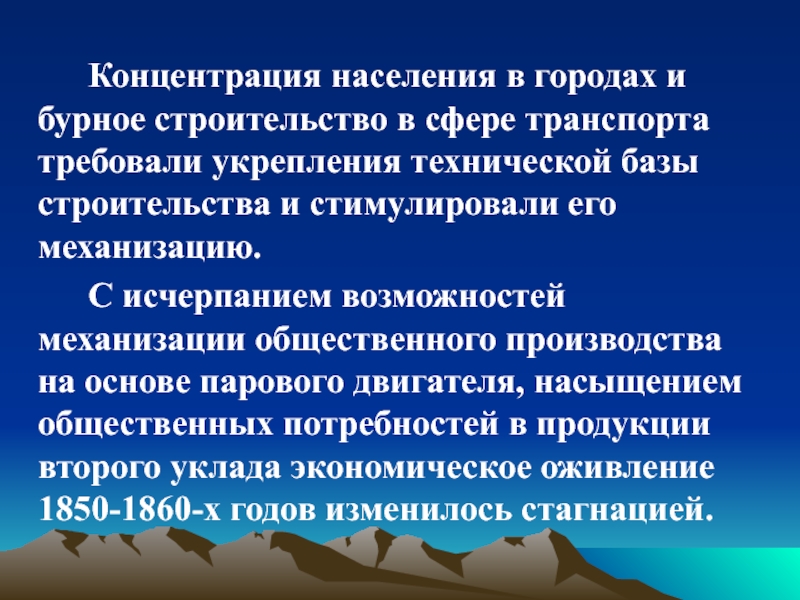 Концентрация населения в городах и бурное строительство в сфере транспорта требовали укрепления технической базы строительства и стимулировали его механизацию.

С исчерпанием возможностей механизации общественного производства на основе парового двигателя, насыщением общественных потребностей в продукции второго уклада экономическое оживление 1850-1860-х годов изменилось стагнацией.